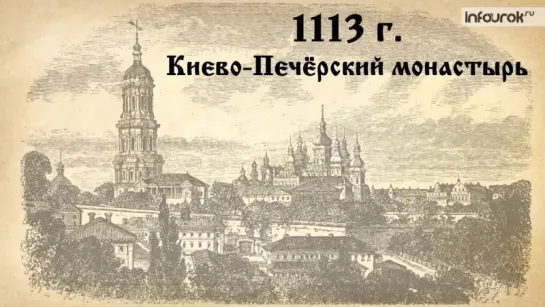 infourok.ru

1113 г.

Киево-Печёрский монастырь